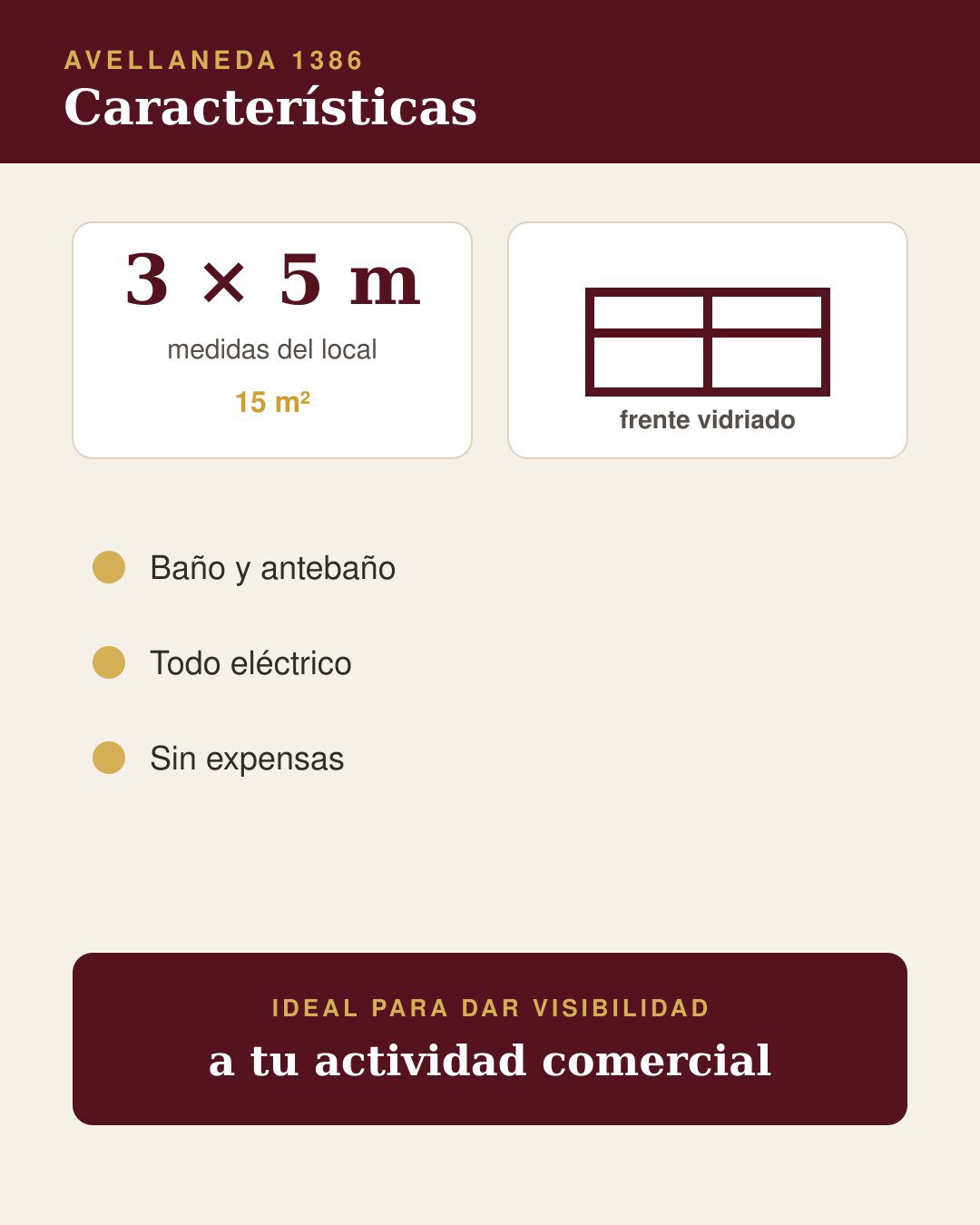 AVELLANEDA 1386
Características

3 × 5 m
medidas del local
15 m²

frente vidriado

• Baño y antebaño
• Todo eléctrico
• Sin expensas

IDEAL PARA DAR VISIBILIDAD
a tu actividad comercial